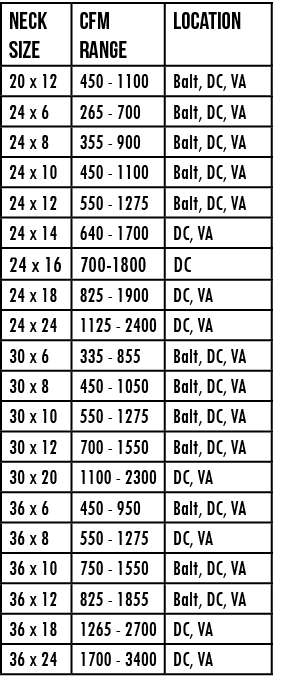 | NECK SIZE | CFM RANGE | LOCATION |
|---|---|---|
| 20 x 12 | 450 - 1100 | Balt, DC, VA |
| 24 x 6 | 265 - 700 | Balt, DC, VA |
| 24 x 8 | 355 - 900 | Balt, DC, VA |
| 24 x 10 | 450 - 1100 | Balt, DC, VA |
| 24 x 12 | 550 - 1275 | Balt, DC, VA |
| 24 x 14 | 640 - 1700 | DC, VA |
| 24 x 16 | 700-1800 | DC |
| 24 x 18 | 825 - 1900 | DC, VA |
| 24 x 24 | 1125 - 2400 | DC, VA |
| 30 x 6 | 335 - 855 | Balt, DC, VA |
| 30 x 8 | 450 - 1050 | Balt, DC, VA |
| 30 x 10 | 550 - 1275 | Balt, DC, VA |
| 30 x 12 | 700 - 1550 | Balt, DC, VA |
| 30 x 20 | 1100 - 2300 | DC, VA |
| 36 x 6 | 450 - 950 | Balt, DC, VA |
| 36 x 8 | 550 - 1275 | DC, VA |
| 36 x 10 | 750 - 1550 | Balt, DC, VA |
| 36 x 12 | 825 - 1855 | Balt, DC, VA |
| 36 x 18 | 1265 - 2700 | DC, VA |
| 36 x 24 | 1700 - 3400 | DC, VA |